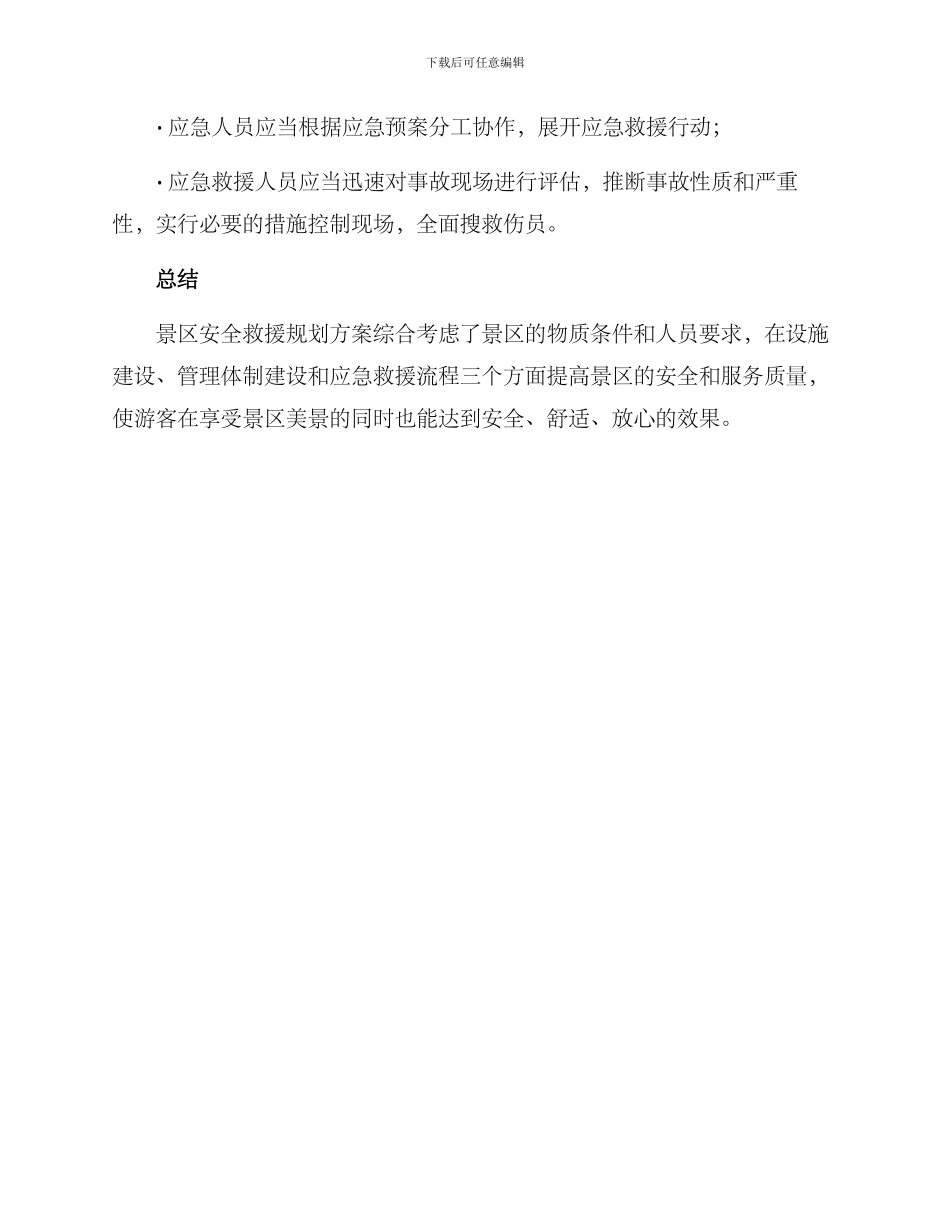 下载后可任意编辑

· 应急人员应当根据应急预案分工协作，展开应急救援行动；

· 应急救援人员应当迅速对事故现场进行评估，推断事故性质和严重性，实行必要的措施控制现场，全面搜救伤员。

总结

景区安全救援规划方案综合考虑了景区的物质条件和人员要求，在设施建设、管理体制建设和应急救援流程三个方面提高景区的安全和服务质量，使游客在享受景区美景的同时也能达到安全、舒适、放心的效果。